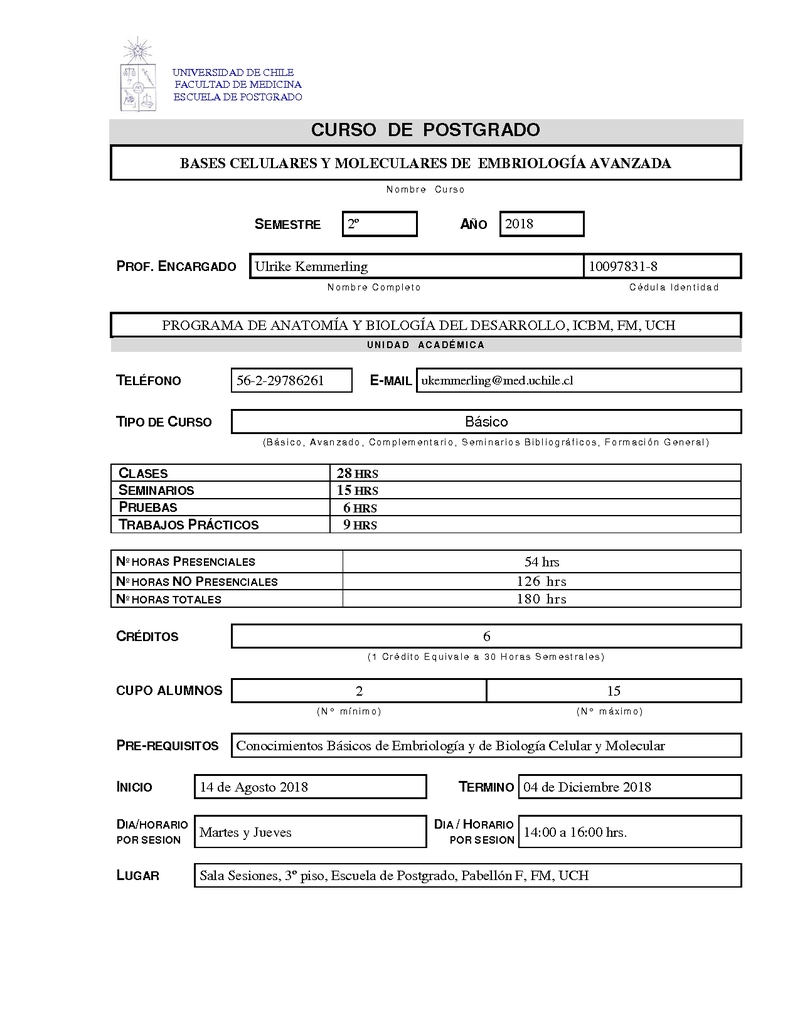 UNIVERSIDAD DE CHILE
FACULTAD DE MEDICINA
ESCUELA DE POSTGRADO

CURSO DE POSTGRADO

BASES CELULARES Y MOLECULARES DE EMBRIOLOGÍA AVANZADA

Nombre Curso

SEMESTRE 2º AÑO 2018

PROF. ENCARGADO Ulrike Kemmerling 10097831-8

Nombre Completo Cédula Identidad

PROGRAMA DE ANATOMÍA Y BIOLOGÍA DEL DESARROLLO, ICBM, FM, UCH

UNIDAD ACADÉMICA

TELÉFONO 56-2-29786261 E-MAIL ukemmerling@med.uchile.cl

TIPO DE CURSO Básico

(Básico, Avanzado, Complementario, Seminarios Bibliográficos, Formación General)

| CLASES | 28 HRS |
|---|---|
| SEMINARIOS | 15 HRS |
| PRUEBAS | 6 HRS |
| TRABAJOS PRÁCTICOS | 9 HRS |

| Nº HORAS PRESENCIALES | 54 hrs |
|---|---|
| Nº HORAS NO PRESENCIALES | 126 hrs |
| Nº HORAS TOTALES | 180 hrs |

CRÉDITOS 6

(1 Crédito Equivale a 30 Horas Semestrales)

CUPO ALUMNOS 2 15

(Nº mínimo) (Nº máximo)

PRE-REQUISITOS Conocimientos Básicos de Embriología y de Biología Celular y Molecular

INICIO 14 de Agosto 2018 TERMINO 04 de Diciembre 2018

DIA/HORARIO POR SESION Martes y Jueves DIA / HORARIO POR SESION 14:00 a 16:00 hrs.

LUGAR Sala Sesiones, 3º piso, Escuela de Postgrado, Pabellón F, FM, UCH